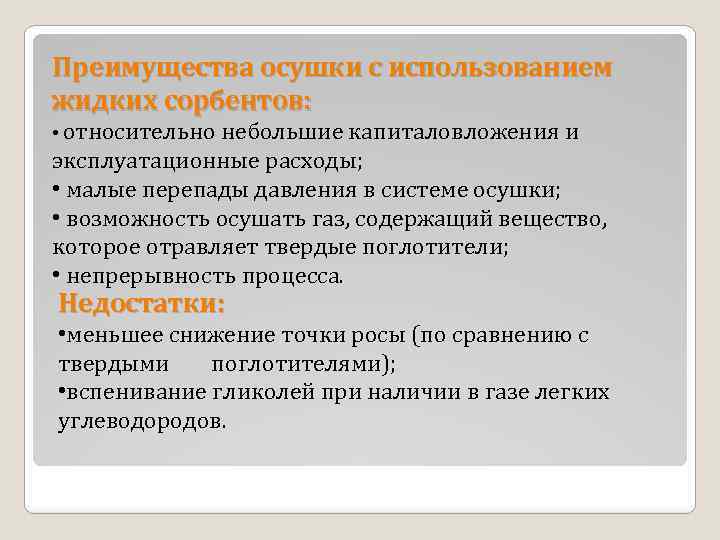 Преимущества осушки с использованием жидких сорбентов:

• относительно небольшие капиталовложения и эксплуатационные расходы;
• малые перепады давления в системе осушки;
• возможность осушать газ, содержащий вещество, которое отравляет твердые поглотители;
• непрерывность процесса.

Недостатки:

•меньшее снижение точки росы (по сравнению с твердыми поглотителями);
•вспенивание гликолей при наличии в газе легких углеводородов.